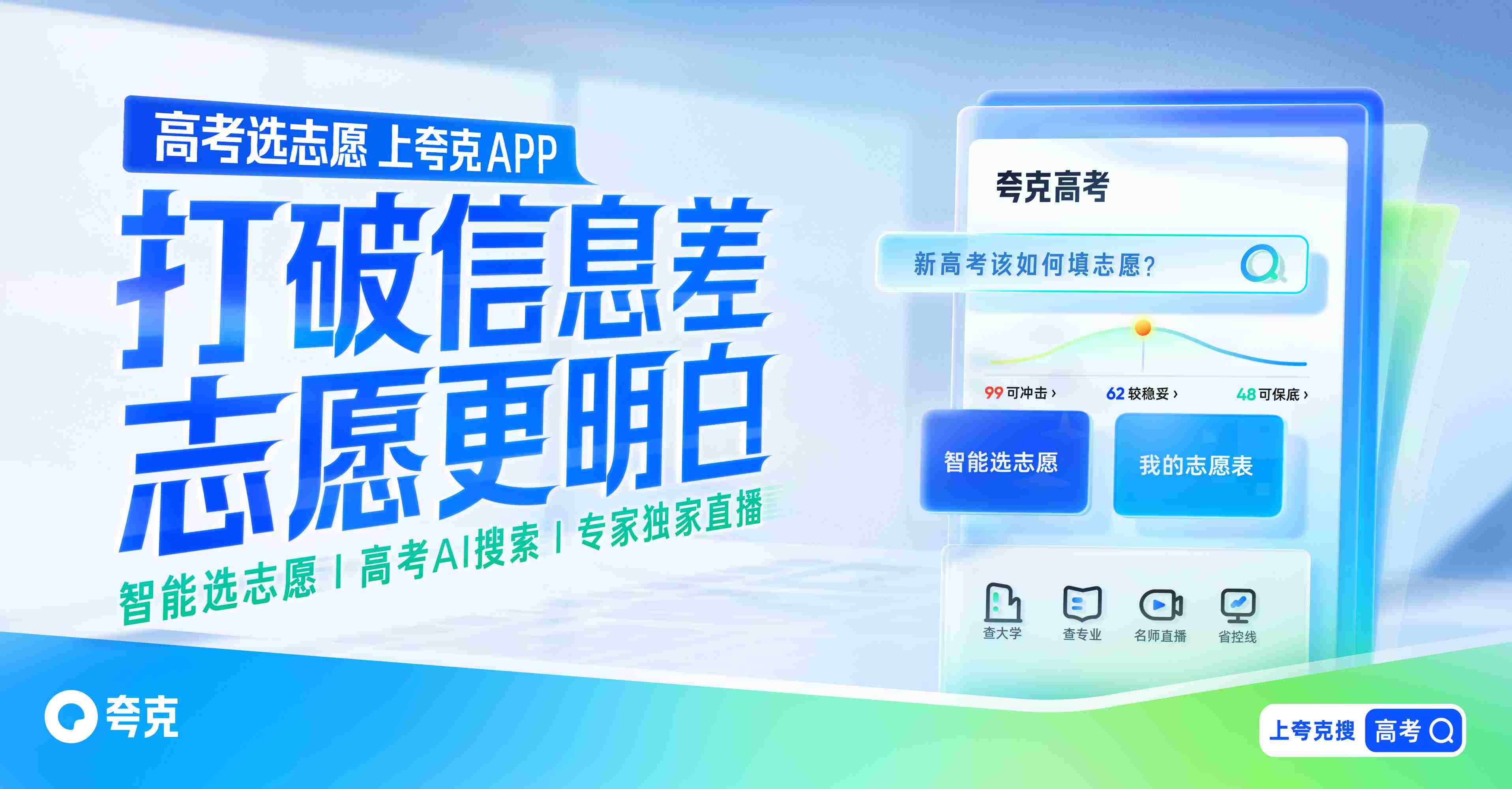 高考选志愿 上夸克APP

打破信息差
志愿更明白

智能选志愿 | 高考AI搜索 | 专家独家直播

夸克高考

新高考该如何填志愿？

99 可冲击 ›
62 较稳妥 ›
48 可保底 ›

智能选志愿
我的志愿表

查大学
查专业
名师直播
省控线

夸克

上夸克搜 高考